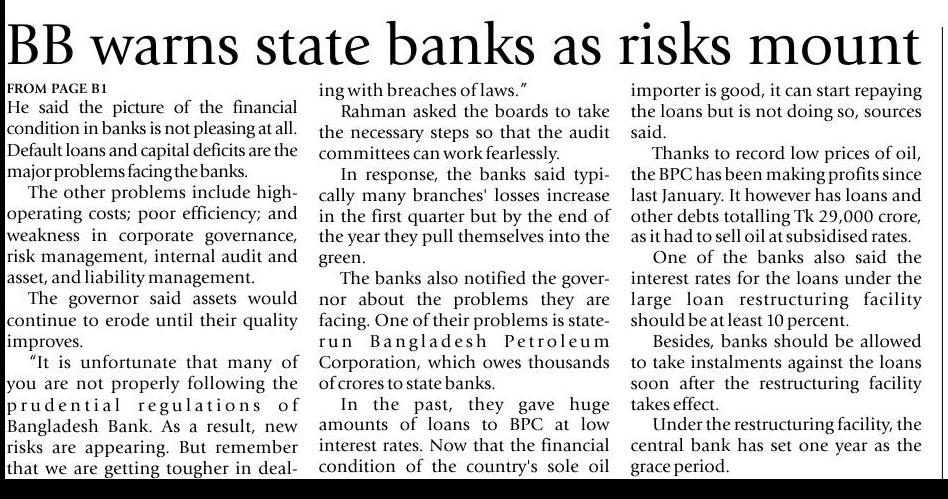 BB warns state banks as risks mount

FROM PAGE B1
He said the picture of the financial condition in banks is not pleasing at all. Default loans and capital deficits are the major problems facing the banks.

The other problems include high-operating costs; poor efficiency; and weakness in corporate governance, risk management, internal audit and asset, and liability management.

The governor said assets would continue to erode until their quality improves.

"It is unfortunate that many of you are not properly following the prudential regulations of Bangladesh Bank. As a result, new risks are appearing. But remember that we are getting tougher in dealing with breaches of laws."

Rahman asked the boards to take the necessary steps so that the audit committees can work fearlessly.

In response, the banks said typically many branches' losses increase in the first quarter but by the end of the year they pull themselves into the green.

The banks also notified the governor about the problems they are facing. One of their problems is state-run Bangladesh Petroleum Corporation, which owes thousands of crores to state banks.

In the past, they gave huge amounts of loans to BPC at low interest rates. Now that the financial condition of the country's sole oil importer is good, it can start repaying the loans but is not doing so, sources said.

Thanks to record low prices of oil, the BPC has been making profits since last January. It however has loans and other debts totalling Tk 29,000 crore, as it had to sell oil at subsidised rates.

One of the banks also said the interest rates for the loans under the large loan restructuring facility should be at least 10 percent.

Besides, banks should be allowed to take instalments against the loans soon after the restructuring facility takes effect.

Under the restructuring facility, the central bank has set one year as the grace period.